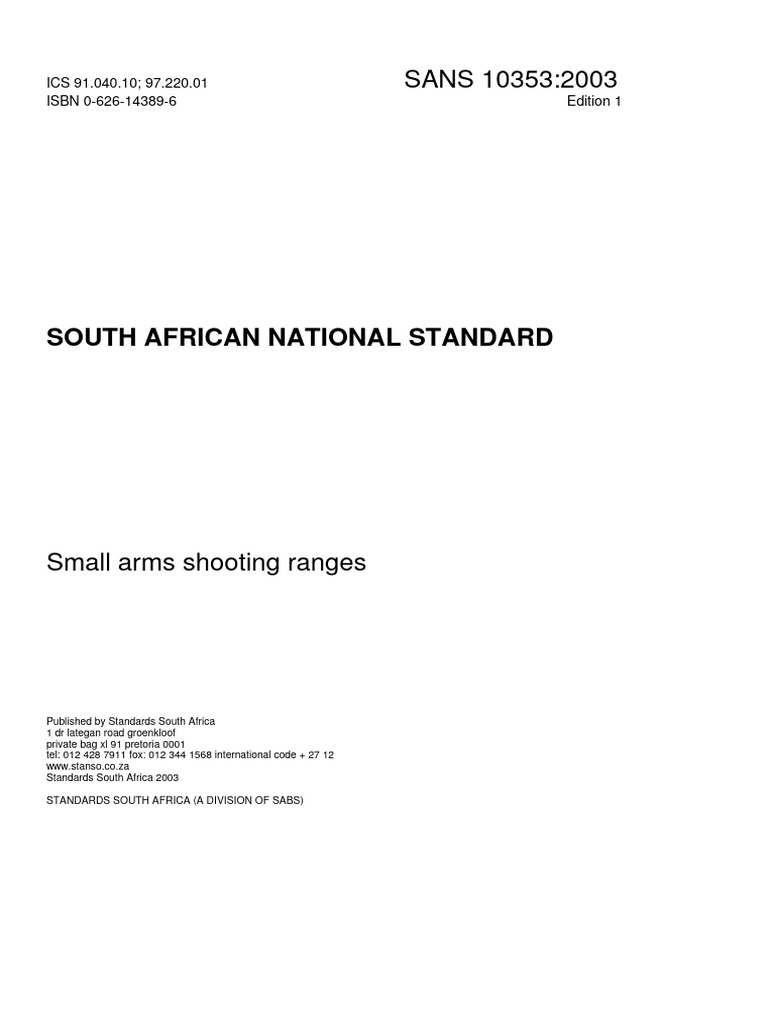 ICS 91.040.10; 97.220.01
ISBN 0-626-14389-6

SANS 10353:2003
Edition 1

SOUTH AFRICAN NATIONAL STANDARD

Small arms shooting ranges

Published by Standards South Africa
1 dr lategan road groenkloof
private bag xl 91 pretoria 0001
tel: 012 428 7911 fox: 012 344 1568 international code + 27 12
www.stanso.co.za
Standards South Africa 2003

STANDARDS SOUTH AFRICA (A DIVISION OF SABS)